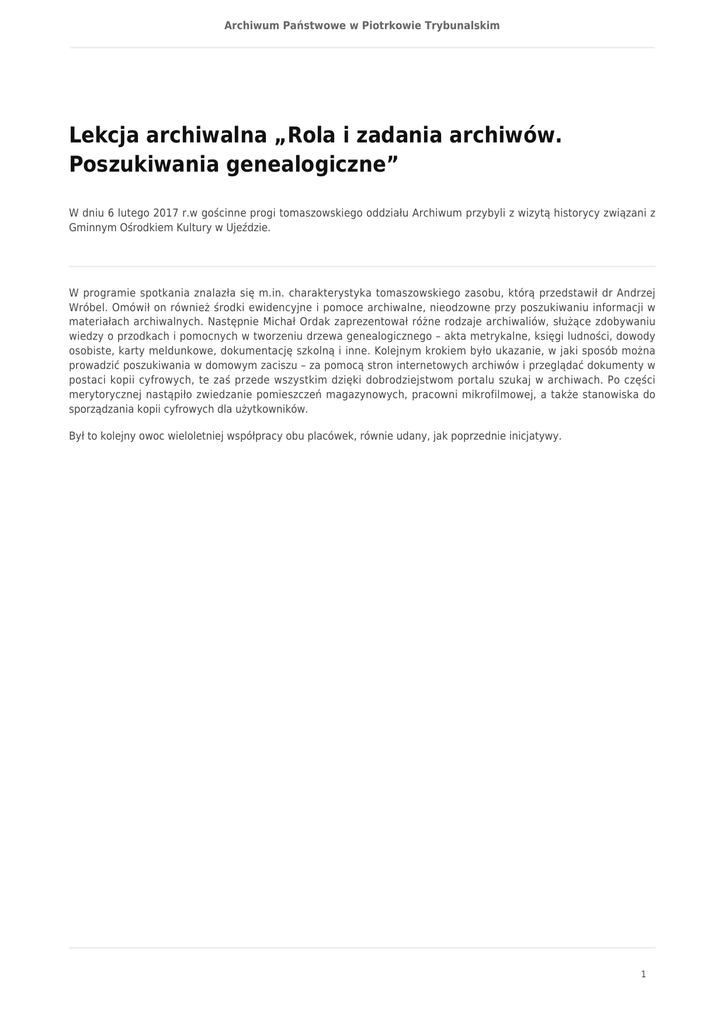 Archiwum Państwowe w Piotrkowie Trybunalskim

Lekcja archiwalna „Rola i zadania archiwów. Poszukiwania genealogiczne”

W dniu 6 lutego 2017 r.w gościnne progi tomaszowskiego oddziału Archiwum przybyli z wizytą historycy związani z Gminnym Ośrodkiem Kultury w Ujeździe.

W programie spotkania znalazła się m.in. charakterystyka tomaszowskiego zasobu, którą przedstawił dr Andrzej Wróbel. Omówił on również środki ewidencyjne i pomoce archiwalne, nieodzowne przy poszukiwaniu informacji w materiałach archiwalnych. Następnie Michał Ordak zaprezentował różne rodzaje archiwaliów, służące zdobywaniu wiedzy o przodkach i pomocnych w tworzeniu drzewa genealogicznego – akta metrykalne, księgi ludności, dowody osobiste, karty meldunkowe, dokumentację szkolną i inne. Kolejnym krokiem było ukazanie, w jaki sposób można prowadzić poszukiwania w domowym zaciszu – za pomocą stron internetowych archiwów i przeglądać dokumenty w postaci kopii cyfrowych, te zaś przede wszystkim dzięki dobrodziejstwom portalu szukaj w archiwach. Po części merytorycznej nastąpiło zwiedzanie pomieszczeń magazynowych, pracowni mikrofilmowej, a także stanowiska do sporządzania kopii cyfrowych dla użytkowników.

Był to kolejny owoc wieloletniej współpracy obu placówek, równie udany, jak poprzednie inicjatywy.

1